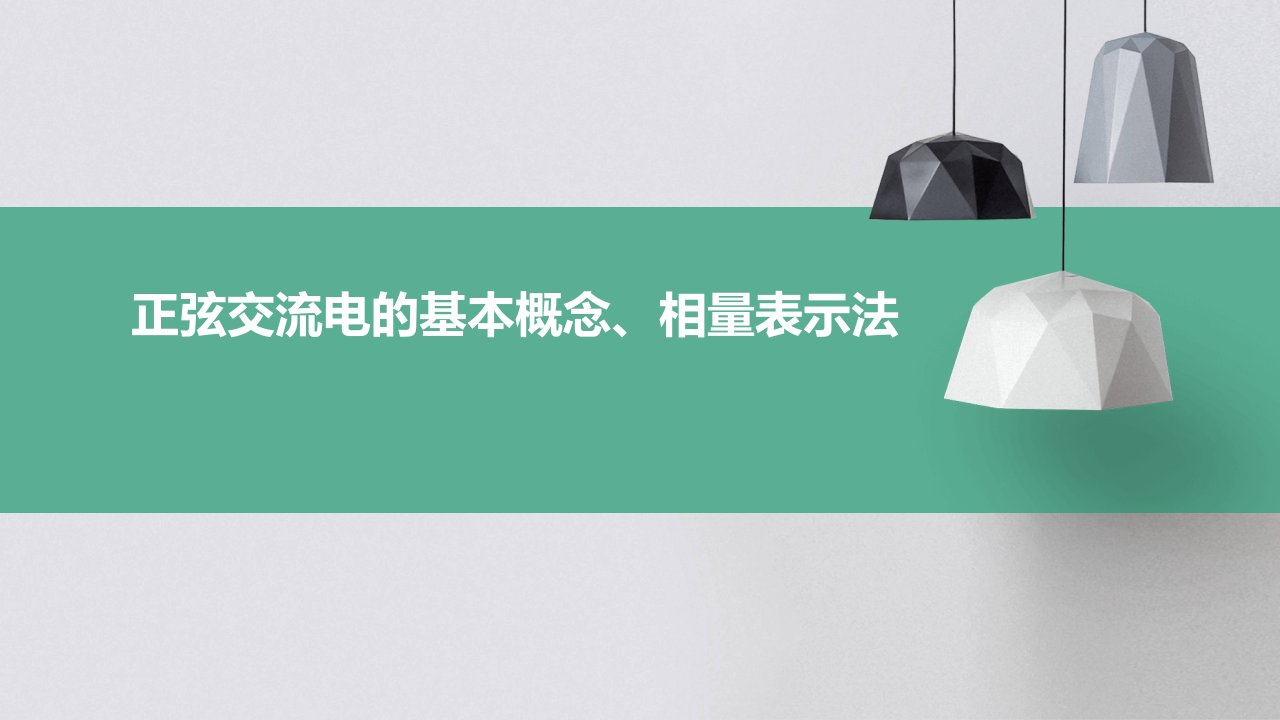 正弦交流电的基本概念、相量表示法